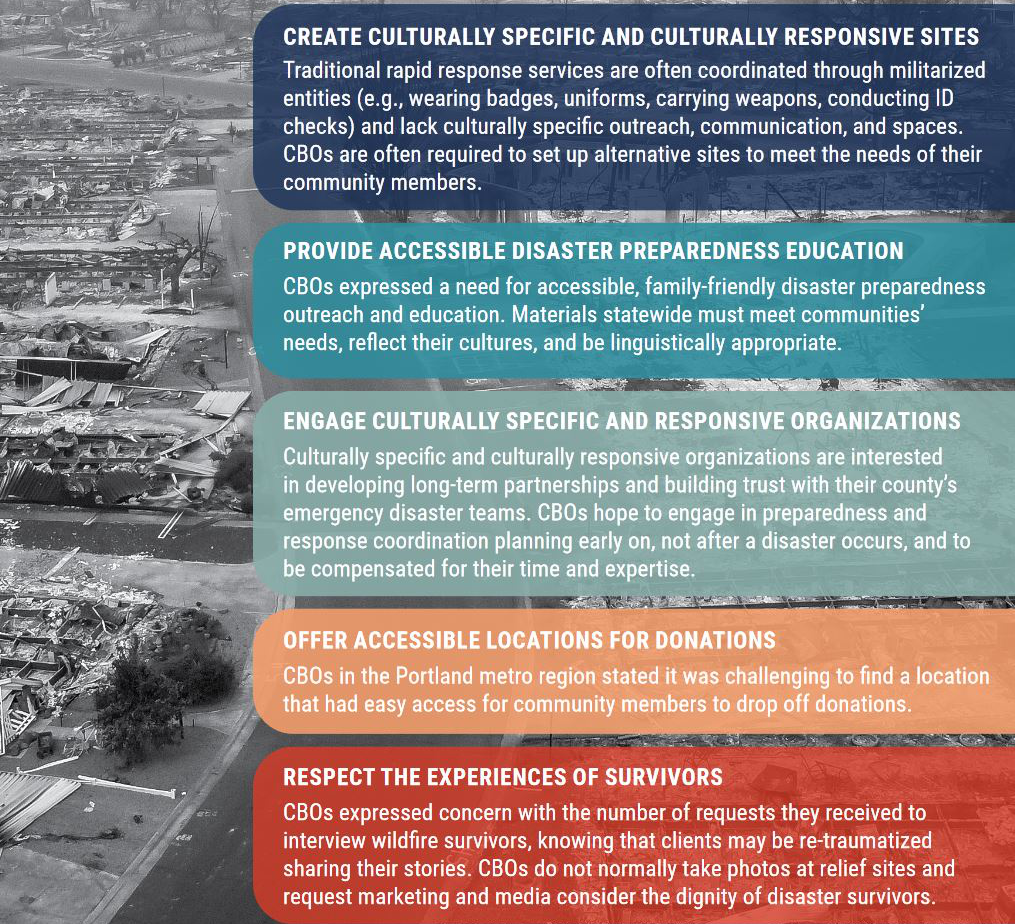 CREATE CULTURALLY SPECIFIC AND CULTURALLY RESPONSIVE SITES
Traditional rapid response services are often coordinated through militarized entities (e.g., wearing badges, uniforms, carrying weapons, conducting ID checks) and lack culturally specific outreach, communication, and spaces. CBOs are often required to set up alternative sites to meet the needs of their community members.

PROVIDE ACCESSIBLE DISASTER PREPAREDNESS EDUCATION
CBOs expressed a need for accessible, family-friendly disaster preparedness outreach and education. Materials statewide must meet communities' needs, reflect their cultures, and be linguistically appropriate.

ENGAGE CULTURALLY SPECIFIC AND RESPONSIVE ORGANIZATIONS
Culturally specific and culturally responsive organizations are interested in developing long-term partnerships and building trust with their county's emergency disaster teams. CBOs hope to engage in preparedness and response coordination planning early on, not after a disaster occurs, and to be compensated for their time and expertise.

OFFER ACCESSIBLE LOCATIONS FOR DONATIONS
CBOs in the Portland metro region stated it was challenging to find a location that had easy access for community members to drop off donations.

RESPECT THE EXPERIENCES OF SURVIVORS
CBOs expressed concern with the number of requests they received to interview wildfire survivors, knowing that clients may be re-traumatized sharing their stories. CBOs do not normally take photos at relief sites and request marketing and media consider the dignity of disaster survivors.